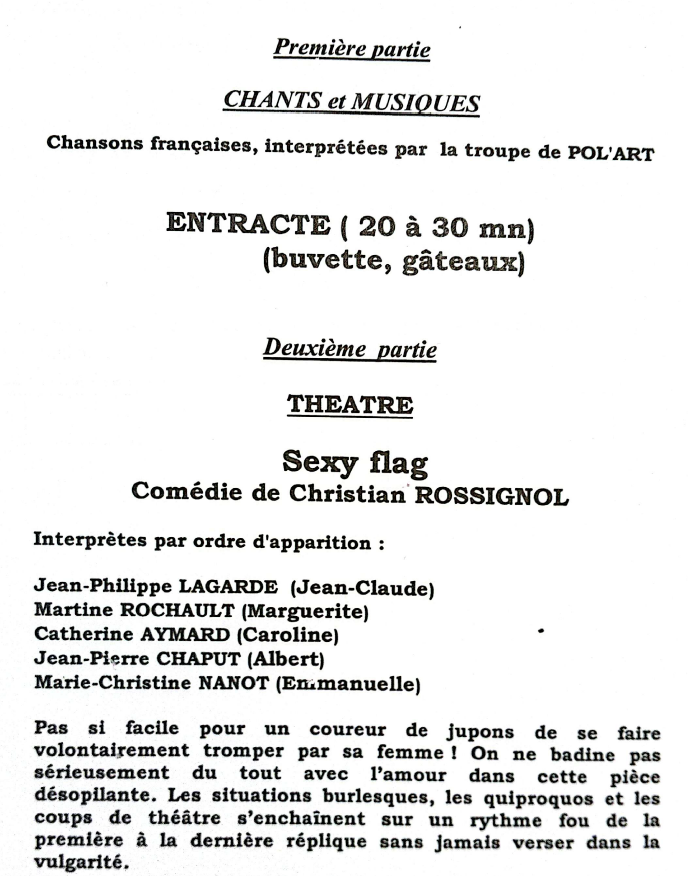 Première partie

CHANTS et MUSIQUES

Chansons françaises, interprétées par la troupe de POL'ART

ENTRACTE ( 20 à 30 mn)
(buvette, gâteaux)

Deuxième partie

THEATRE

Sexy flag
Comédie de Christian ROSSIGNOL

Interprètes par ordre d'apparition :

Jean-Philippe LAGARDE (Jean-Claude)
Martine ROCHAULT (Marguerite)
Catherine AYMARD (Caroline)
Jean-Pierre CHAPUT (Albert)
Marie-Christine NANOT (Emmanuelle)

Pas si facile pour un coureur de jupons de se faire volontairement tromper par sa femme ! On ne badine pas sérieusement du tout avec l'amour dans cette pièce désopilante. Les situations burlesques, les quiproquos et les coups de théâtre s'enchaînent sur un rythme fou de la première à la dernière réplique sans jamais verser dans la vulgarité.